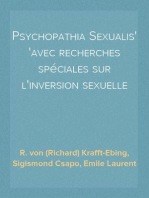 Psychopathia Sexualis' 'avec recherches spéciales sur l'inversion sexuelle

R. von (Richard) Krafft-Ebing, Sigismond Csapo, Emile Laurent